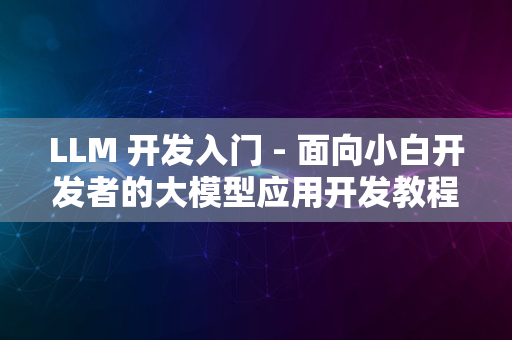 LLM 开发入门 - 面向小白开发者的大模型应用开发教程